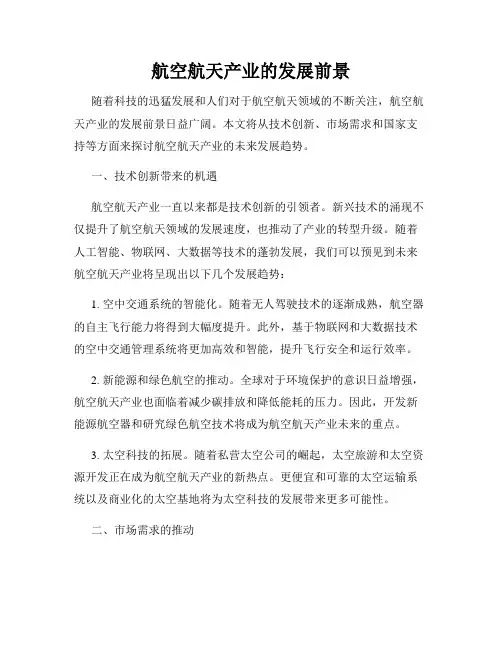 航空航天产业的发展前景

随着科技的迅猛发展和人们对于航空航天领域的不断关注，航空航天产业的发展前景日益广阔。本文将从技术创新、市场需求和国家支持等方面来探讨航空航天产业的未来发展趋势。

一、技术创新带来的机遇

航空航天产业一直以来都是技术创新的引领者。新兴技术的涌现不仅提升了航空航天领域的发展速度，也推动了产业的转型升级。随着人工智能、物联网、大数据等技术的蓬勃发展，我们可以预见到未来航空航天产业将呈现出以下几个发展趋势：

1. 空中交通系统的智能化。随着无人驾驶技术的逐渐成熟，航空器的自主飞行能力将得到大幅度提升。此外，基于物联网和大数据技术的空中交通管理系统将更加高效和智能，提升飞行安全和运行效率。

2. 新能源和绿色航空的推动。全球对于环境保护的意识日益增强，航空航天产业也面临着减少碳排放和降低能耗的压力。因此，开发新能源航空器和研究绿色航空技术将成为航空航天产业未来的重点。

3. 太空科技的拓展。随着私营太空公司的崛起，太空旅游和太空资源开发正在成为航空航天产业的新热点。更便宜和可靠的太空运输系统以及商业化的太空基地将为太空科技的发展带来更多可能性。

二、市场需求的推动